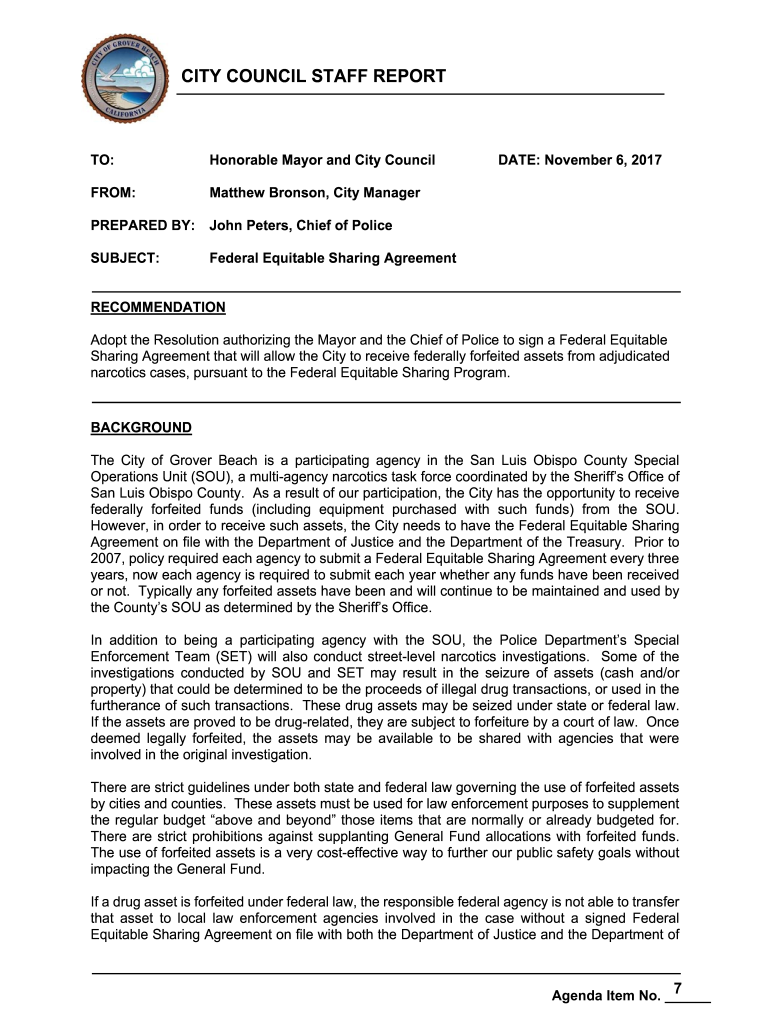 CITY OF GROVER BEACH
CALIFORNIA

CITY COUNCIL STAFF REPORT

TO: Honorable Mayor and City Council DATE: November 6, 2017

FROM: Matthew Bronson, City Manager

PREPARED BY: John Peters, Chief of Police

SUBJECT: Federal Equitable Sharing Agreement

RECOMMENDATION

Adopt the Resolution authorizing the Mayor and the Chief of Police to sign a Federal Equitable Sharing Agreement that will allow the City to receive federally forfeited assets from adjudicated narcotics cases, pursuant to the Federal Equitable Sharing Program.

BACKGROUND

The City of Grover Beach is a participating agency in the San Luis Obispo County Special Operations Unit (SOU), a multi-agency narcotics task force coordinated by the Sheriff's Office of San Luis Obispo County. As a result of our participation, the City has the opportunity to receive federally forfeited funds (including equipment purchased with such funds) from the SOU. However, in order to receive such assets, the City needs to have the Federal Equitable Sharing Agreement on file with the Department of Justice and the Department of the Treasury. Prior to 2007, policy required each agency to submit a Federal Equitable Sharing Agreement every three years, now each agency is required to submit each year whether any funds have been received or not. Typically any forfeited assets have been and will continue to be maintained and used by the County's SOU as determined by the Sheriff's Office.

In addition to being a participating agency with the SOU, the Police Department's Special Enforcement Team (SET) will also conduct street-level narcotics investigations. Some of the investigations conducted by SOU and SET may result in the seizure of assets (cash and/or property) that could be determined to be the proceeds of illegal drug transactions, or used in the furtherance of such transactions. These drug assets may be seized under state or federal law. If the assets are proved to be drug-related, they are subject to forfeiture by a court of law. Once deemed legally forfeited, the assets may be available to be shared with agencies that were involved in the original investigation.

There are strict guidelines under both state and federal law governing the use of forfeited assets by cities and counties. These assets must be used for law enforcement purposes to supplement the regular budget "above and beyond" those items that are normally or already budgeted for. There are strict prohibitions against supplanting General Fund allocations with forfeited funds. The use of forfeited assets is a very cost-effective way to further our public safety goals without impacting the General Fund.

If a drug asset is forfeited under federal law, the responsible federal agency is not able to transfer that asset to local law enforcement agencies involved in the case without a signed Federal Equitable Sharing Agreement on file with both the Department of Justice and the Department of

Agenda Item No. 7